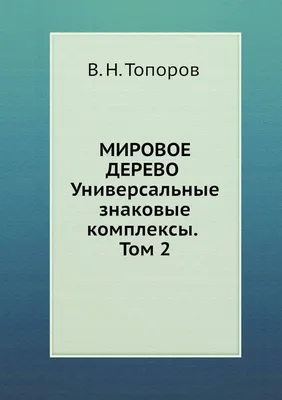 В. Н. Топоров

МИРОВОЕ ДЕРЕВО
Универсальные знаковые комплексы.
Том 2